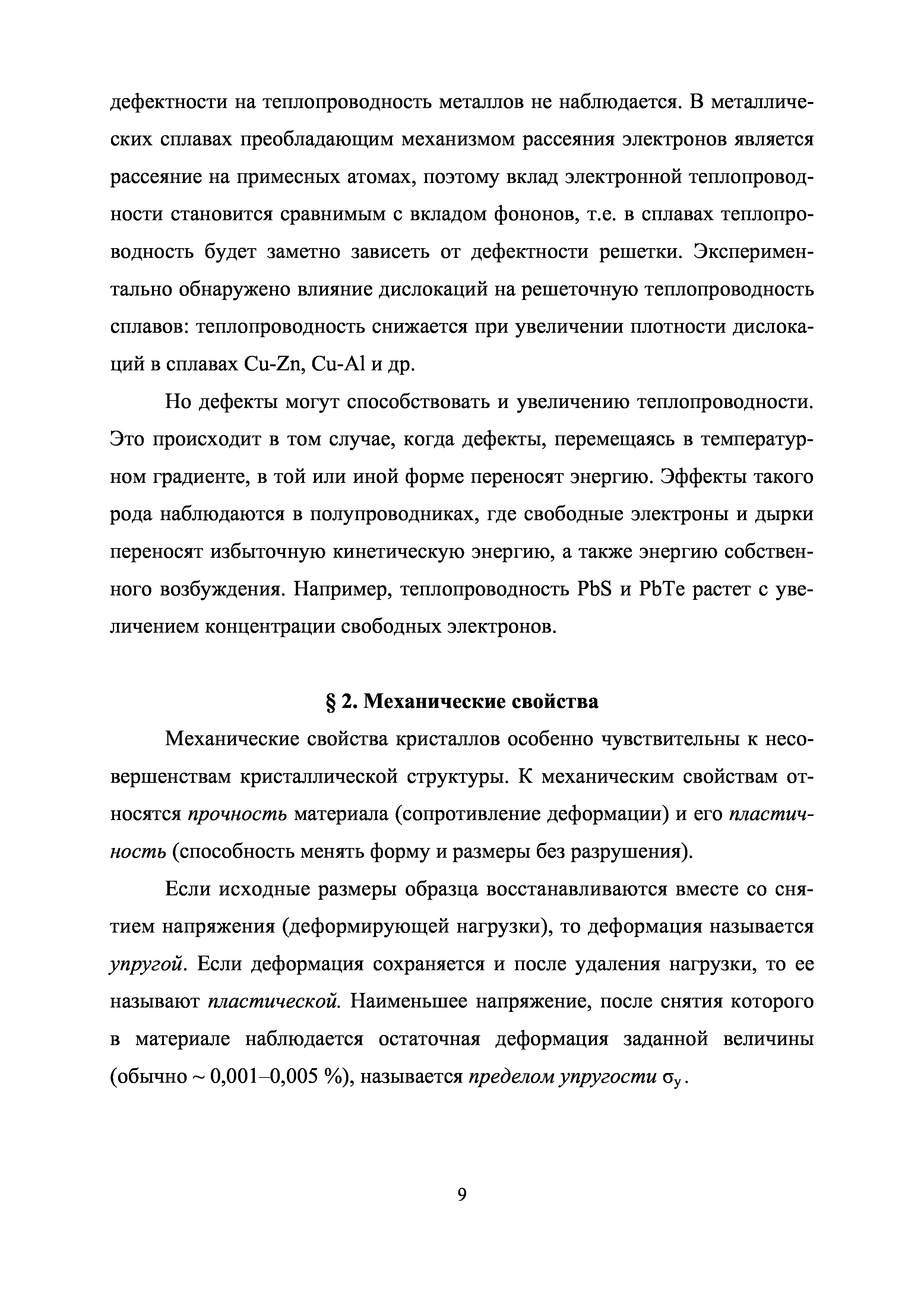 дефектности на теплопроводность металлов не наблюдается. В металлических сплавах преобладающим механизмом рассеяния электронов является рассеяние на примесных атомах, поэтому вклад электронной теплопроводности становится сравнимым с вкладом фононов, т.е. в сплавах теплопроводность будет заметно зависеть от дефектности решетки. Экспериментально обнаружено влияние дислокаций на решеточную теплопроводность сплавов: теплопроводность снижается при увеличении плотности дислокаций в сплавах Cu-Zn, Cu-Al и др.

Но дефекты могут способствовать и увеличению теплопроводности. Это происходит в том случае, когда дефекты, перемещаясь в температурном градиенте, в той или иной форме переносят энергию. Эффекты такого рода наблюдаются в полупроводниках, где свободные электроны и дырки переносят избыточную кинетическую энергию, а также энергию собственного возбуждения. Например, теплопроводность PbS и PbTe растет с увеличением концентрации свободных электронов.

§ 2. Механические свойства

Механические свойства кристаллов особенно чувствительны к несовершенствам кристаллической структуры. К механическим свойствам относятся прочность материала (сопротивление деформации) и его пластичность (способность менять форму и размеры без разрушения).

Если исходные размеры образца восстанавливаются вместе со снятием напряжения (деформирующей нагрузки), то деформация называется упругой. Если деформация сохраняется и после удаления нагрузки, то ее называют пластической. Наименьшее напряжение, после снятия которого в материале наблюдается остаточная деформация заданной величины (обычно ~ 0,001–0,005 %), называется пределом упругости $\sigma_у$.

9